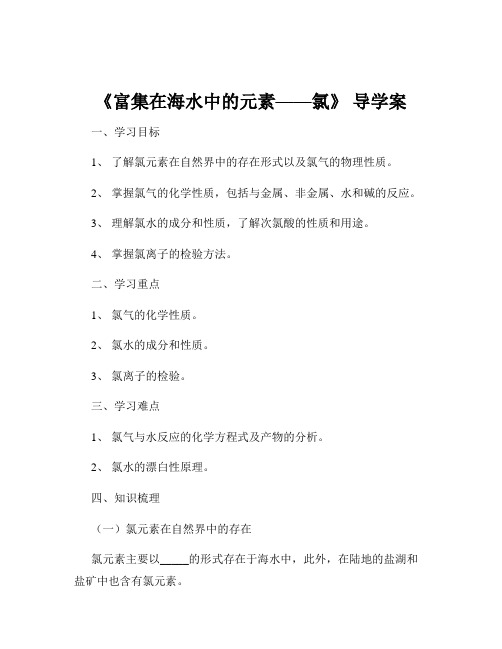 《富集在海水中的元素——氯》 导学案

一、学习目标

1、 了解氯元素在自然界中的存在形式以及氯气的物理性质。

2、 掌握氯气的化学性质，包括与金属、非金属、水和碱的反应。

3、 理解氯水的成分和性质，了解次氯酸的性质和用途。

4、 掌握氯离子的检验方法。

二、学习重点

1、 氯气的化学性质。

2、 氯水的成分和性质。

3、 氯离子的检验。

三、学习难点

1、 氯气与水反应的化学方程式及产物的分析。

2、 氯水的漂白性原理。

四、知识梳理

（一）氯元素在自然界中的存在

氯元素主要以_____的形式存在于海水中，此外，在陆地的盐湖和盐矿中也含有氯元素。